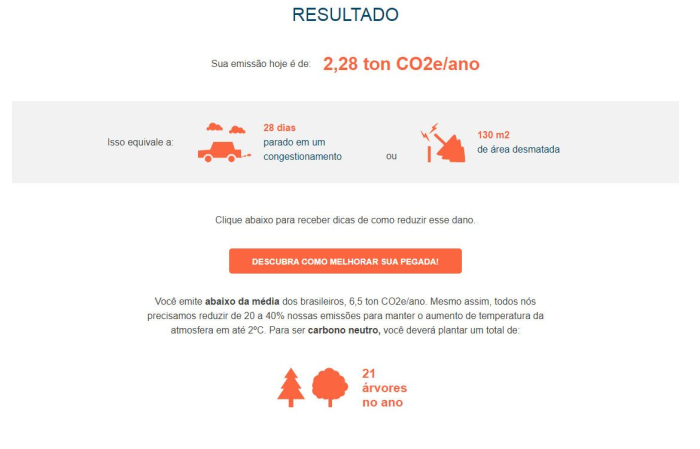 RESULTADO

Sua emissão hoje é de: 2,28 ton CO2e/ano

Isso equivale a: 28 dias parado em um congestionamento ou 130 m2 de área desmatada

Clique abaixo para receber dicas de como reduzir esse dano.

DESCUBRA COMO MELHORAR SUA PEGADA!

Você emite abaixo da média dos brasileiros, 6,5 ton CO2e/ano. Mesmo assim, todos nós precisamos reduzir de 20 a 40% nossas emissões para manter o aumento de temperatura da atmosfera em até 2ºC. Para ser carbono neutro, você deverá plantar um total de:

21 árvores no ano